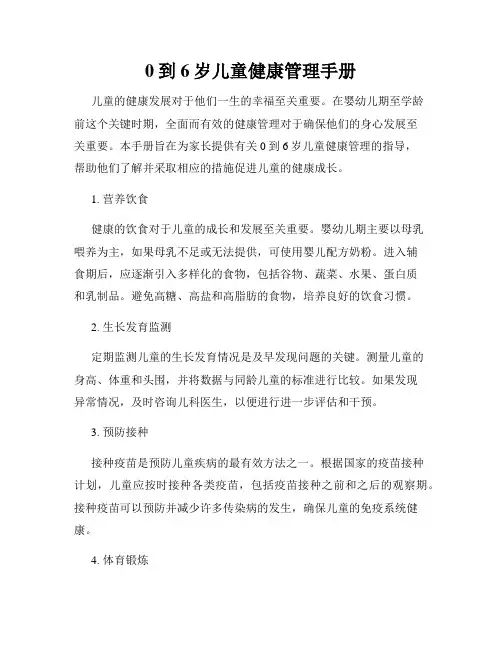 0 到 6 岁儿童健康管理手册

儿童的健康发展对于他们一生的幸福至关重要。在婴幼儿期至学龄前这个关键时期，全面而有效的健康管理对于确保他们的身心发展至关重要。本手册旨在为家长提供有关 0 到 6 岁儿童健康管理的指导，帮助他们了解并采取相应的措施促进儿童的健康成长。

1. 营养饮食

健康的饮食对于儿童的成长和发展至关重要。婴幼儿期主要以母乳喂养为主，如果母乳不足或无法提供，可使用婴儿配方奶粉。进入辅食期后，应逐渐引入多样化的食物，包括谷物、蔬菜、水果、蛋白质和乳制品。避免高糖、高盐和高脂肪的食物，培养良好的饮食习惯。

2. 生长发育监测

定期监测儿童的生长发育情况是及早发现问题的关键。测量儿童的身高、体重和头围，并将数据与同龄儿童的标准进行比较。如果发现异常情况，及时咨询儿科医生，以便进行进一步评估和干预。

3. 预防接种

接种疫苗是预防儿童疾病的最有效方法之一。根据国家的疫苗接种计划，儿童应按时接种各类疫苗，包括疫苗接种之前和之后的观察期。接种疫苗可以预防并减少许多传染病的发生，确保儿童的免疫系统健康。

4. 体育锻炼